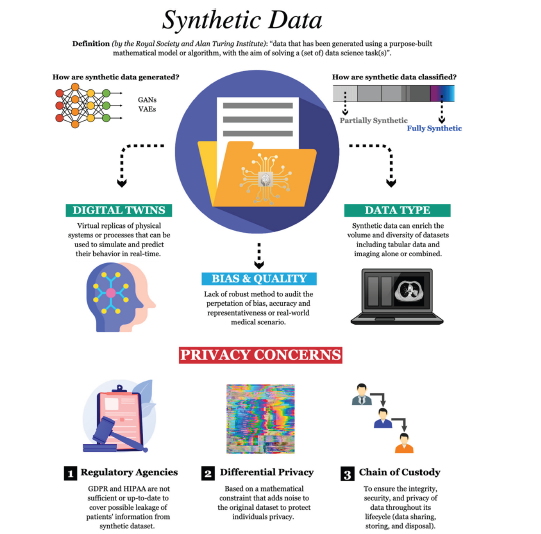 Synthetic Data

Definition (by the Royal Society and Alan Turing Institute): "data that has been generated using a purpose-built mathematical model or algorithm, with the aim of solving a (set of) data science task(s)".

How are synthetic data generated?

GANs
VAEs

How are synthetic data classified?

Partially Synthetic

Fully Synthetic

DIGITAL TWINS

Virtual replicas of physical systems or processes that can be used to simulate and predict their behavior in real-time.

BIAS & QUALITY

Lack of robust method to audit the perpetation of bias, accuracy and representativeness or real-world medical scenario.

DATA TYPE

Synthetic data can enrich the volume and diversity of datasets including tabular data and imaging alone or combined.

PRIVACY CONCERNS

1 Regulatory Agencies

GDPR and HIPAA are not sufficient or up-to-date to cover possible leakage of patients' information from synthetic dataset.

2 Differential Privacy

Based on a mathematical constraint that adds noise to the original dataset to protect individuals privacy.

3 Chain of Custody

To ensure the integrity, security, and privacy of data throughout its lifecycle (data sharing, storing, and disposal).